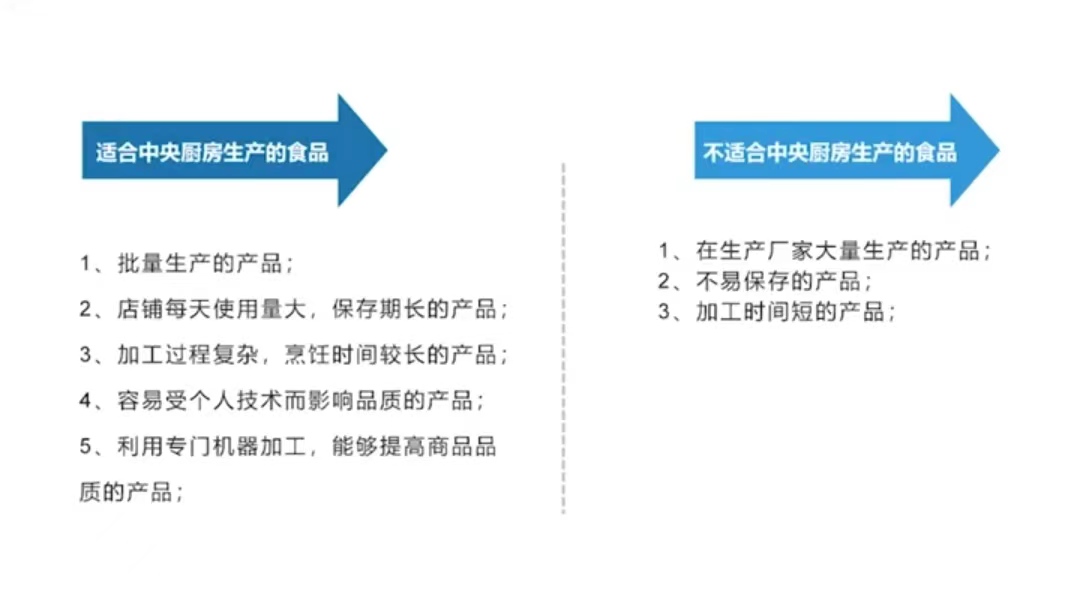 适合中央厨房生产的食品

1、批量生产的产品；

2、店铺每天使用量大，保存期长的产品；

3、加工过程复杂，烹饪时间较长的产品；

4、容易受个人技术而影响品质的产品；

5、利用专门机器加工，能够提高商品品质的产品；

不适合中央厨房生产的食品

1、在生产厂家大量生产的产品；
2、不易保存的产品；
3、加工时间短的产品；